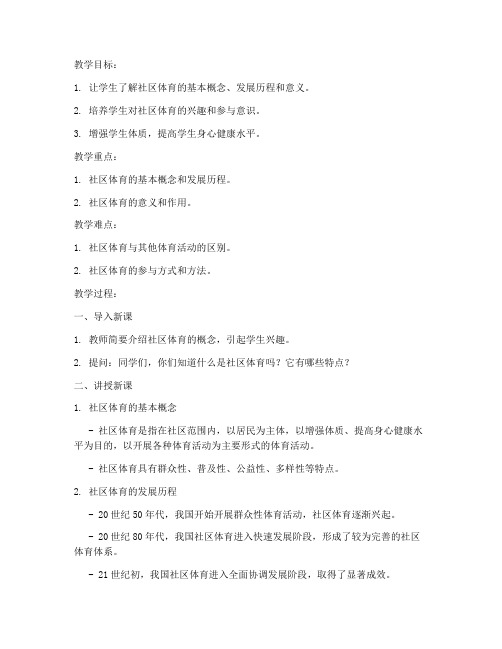 教学目标：

1. 让学生了解社区体育的基本概念、发展历程和意义。

2. 培养学生对社区体育的兴趣和参与意识。

3. 增强学生体质，提高学生身心健康水平。

教学重点：

1. 社区体育的基本概念和发展历程。

2. 社区体育的意义和作用。

教学难点：

1. 社区体育与其他体育活动的区别。

2. 社区体育的参与方式和方法。

教学过程：

一、导入新课

1. 教师简要介绍社区体育的概念，引起学生兴趣。

2. 提问：同学们，你们知道什么是社区体育吗？它有哪些特点？

二、讲授新课

1. 社区体育的基本概念

- 社区体育是指在社区范围内，以居民为主体，以增强体质、提高身心健康水平为目的，以开展各种体育活动为主要形式的体育活动。

- 社区体育具有群众性、普及性、公益性、多样性等特点。

2. 社区体育的发展历程

- 20世纪50年代，我国开始开展群众性体育活动，社区体育逐渐兴起。

- 20世纪80年代，我国社区体育进入快速发展阶段，形成了较为完善的社区体育体系。

- 21世纪初，我国社区体育进入全面协调发展阶段，取得了显著成效。